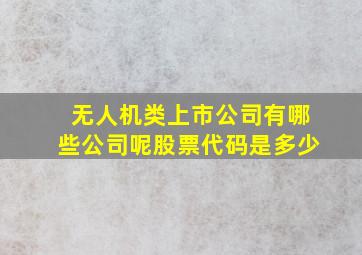 无人机类上市公司有哪些公司呢股票代码是多少